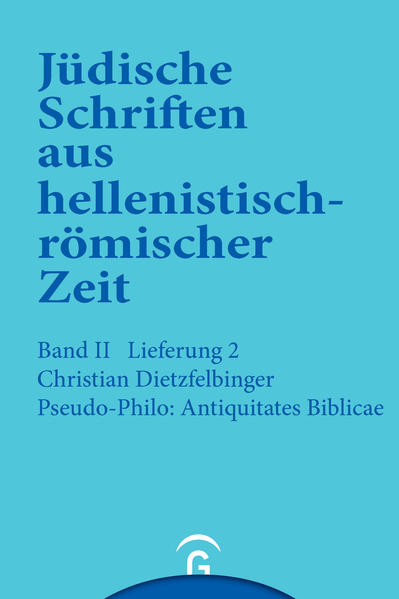 Jüdische Schriften aus hellenistisch-römischer Zeit

Band II Lieferung 2
Christian Dietzfelbinger
Pseudo-Philo: Antiquitates Biblicae

G